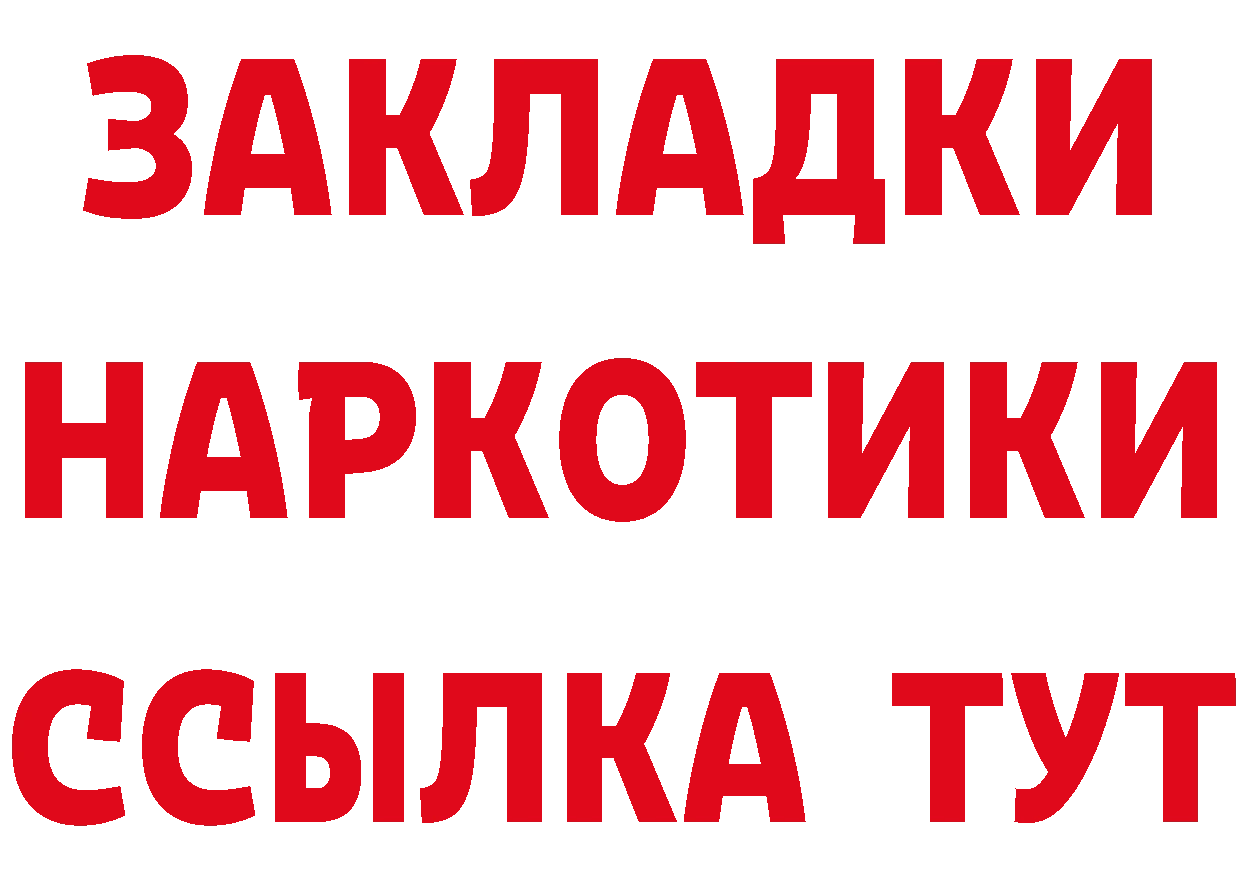 ЗАКЛАДКИ НАРКОТИКИ ССЫЛКА ТУТ